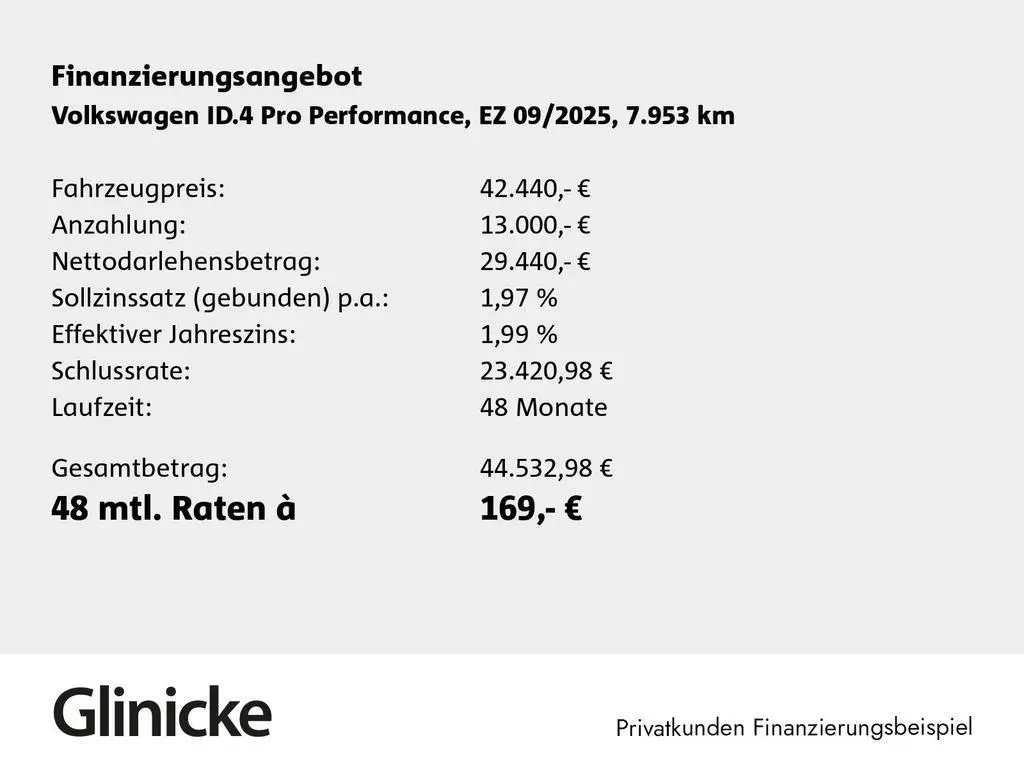 Finanzierungsangebot
Volkswagen ID.4 Pro Performance, EZ 09/2025, 7.953 km

Fahrzeugpreis: 42.440,- €
Anzahlung: 13.000,- €
Nettodarlehensbetrag: 29.440,- €
Sollzinssatz (gebunden) p.a.: 1,97 %
Effektiver Jahreszins: 1,99 %
Schlussrate: 23.420,98 €
Laufzeit: 48 Monate

Gesamtbetrag: 44.532,98 €
48 mtl. Raten à 169,- €

Glinicke

Privatkunden Finanzierungsbeispiel